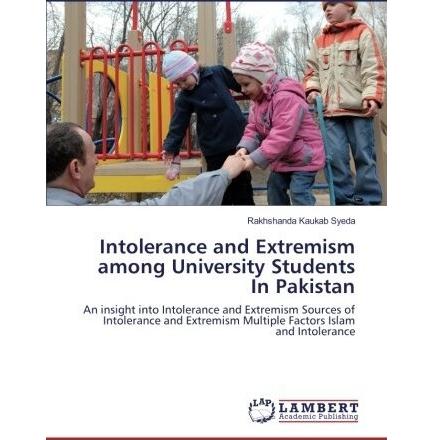 Rakhshanda Kaukab Syeda

Intolerance and Extremism among University Students In Pakistan

An insight into Intolerance and Extremism Sources of Intolerance and Extremism Multiple Factors Islam and Intolerance

LAP LAMBERT Academic Publishing